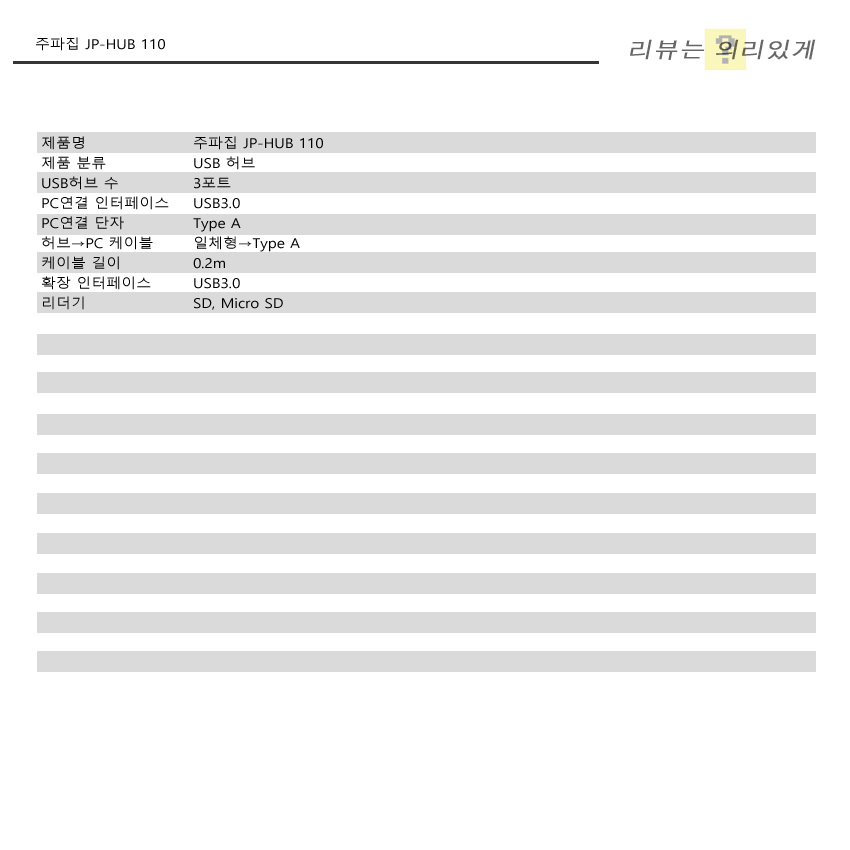 주파집 JP-HUB 110

리뷰는 의리있게

| 제품명 | 주파집 JP-HUB 110 |
|---|---|
| 제품 분류 | USB 허브 |
| USB허브 수 | 3포트 |
| PC연결 인터페이스 | USB3.0 |
| PC연결 단자 | Type A |
| 허브→PC 케이블 | 일체형→Type A |
| 케이블 길이 | 0.2m |
| 확장 인터페이스 | USB3.0 |
| 리더기 | SD, Micro SD |